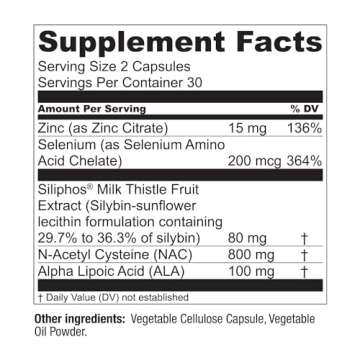 Supplement Facts

Serving Size 2 Capsules
Servings Per Container 30

| Amount Per Serving | | % DV |
|---|---|---|
| Zinc (as Zinc Citrate) | 15 mg | 136% |
| Selenium (as Selenium Amino Acid Chelate) | 200 mcg | 364% |
| Siliphos® Milk Thistle Fruit Extract (Silybin-sunflower lecithin formulation containing 29.7% to 36.3% of silybin) | 80 mg | † |
| N-Acetyl Cysteine (NAC) | 800 mg | † |
| Alpha Lipoic Acid (ALA) | 100 mg | † |

† Daily Value (DV) not established

Other ingredients: Vegetable Cellulose Capsule, Vegetable Oil Powder.